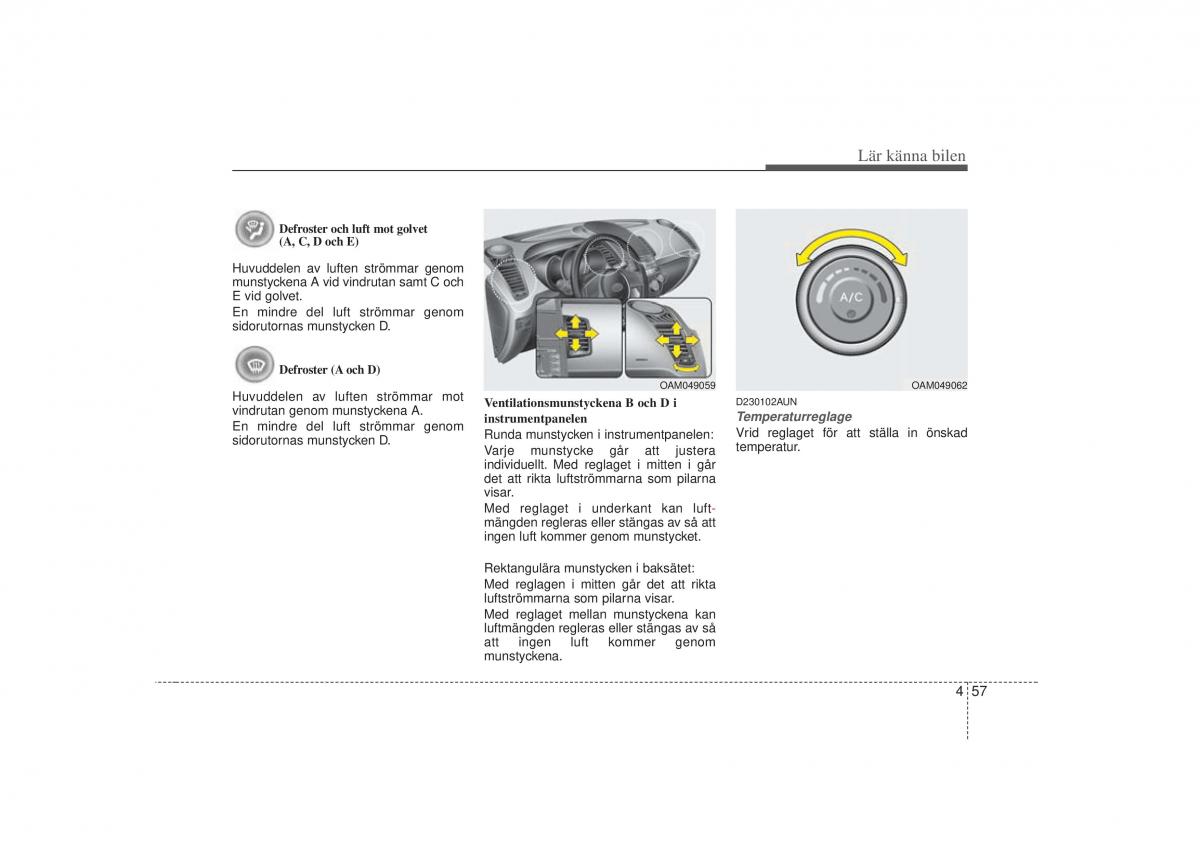 Lär känna bilen

Defroster och luft mot golvet (A, C, D och E)

Huvuddelen av luften strömmar genom munstyckena A vid vindrutan samt C och E vid golvet.

En mindre del luft strömmar genom sidorutornas munstycken D.

Defroster (A och D)

Huvuddelen av luften strömmar mot vindrutan genom munstyckena A.

En mindre del luft strömmar genom sidorutornas munstycken D.

OAM049059

Ventilationsmunstyckena B och D i instrumentpanelen

Runda munstycken i instrumentpanelen:

Varje munstycke går att justera individuellt. Med reglaget i mitten i går det att rikta luftströmmarna som pilarna visar.

Med reglaget i underkant kan luftmängden regleras eller stängas av så att ingen luft kommer genom munstycket.

Rektangulära munstycken i baksätet:

Med reglagen i mitten går det att rikta luftströmmarna som pilarna visar.

Med reglaget mellan munstyckena kan luftmängden regleras eller stängas av så att ingen luft kommer genom munstyckena.

A/C

OAM049062

D230102AUN

Temperaturreglage

Vrid reglaget för att ställa in önskad temperatur.

4 57